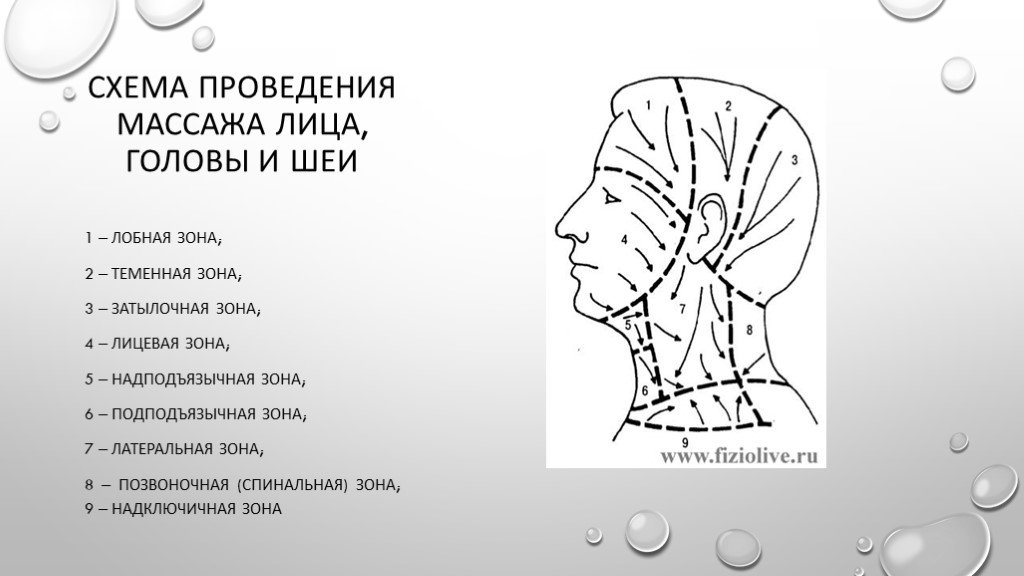 СХЕМА ПРОВЕДЕНИЯ МАССАЖА ЛИЦА, ГОЛОВЫ И ШЕИ

1 – ЛОБНАЯ ЗОНА;

2 – ТЕМЕННАЯ ЗОНА;

3 – ЗАТЫЛОЧНАЯ ЗОНА;

4 – ЛИЦЕВАЯ ЗОНА;

5 – НАДПОДЪЯЗЫЧНАЯ ЗОНА;

6 – ПОДПОДЪЯЗЫЧНАЯ ЗОНА;

7 – ЛАТЕРАЛЬНАЯ ЗОНА;

8 – ПОЗВОНОЧНАЯ (СПИНАЛЬНАЯ) ЗОНА;
9 – НАДКЛЮЧИЧНАЯ ЗОНА

1
2
3
4
5
6
7
8
9
www.fiziolive.ru